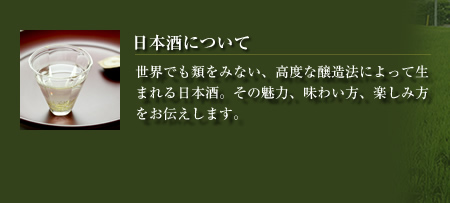 日本酒について

世界でも類をみない、高度な醸造法によって生まれる日本酒。その魅力、味わい方、楽しみ方をお伝えします。